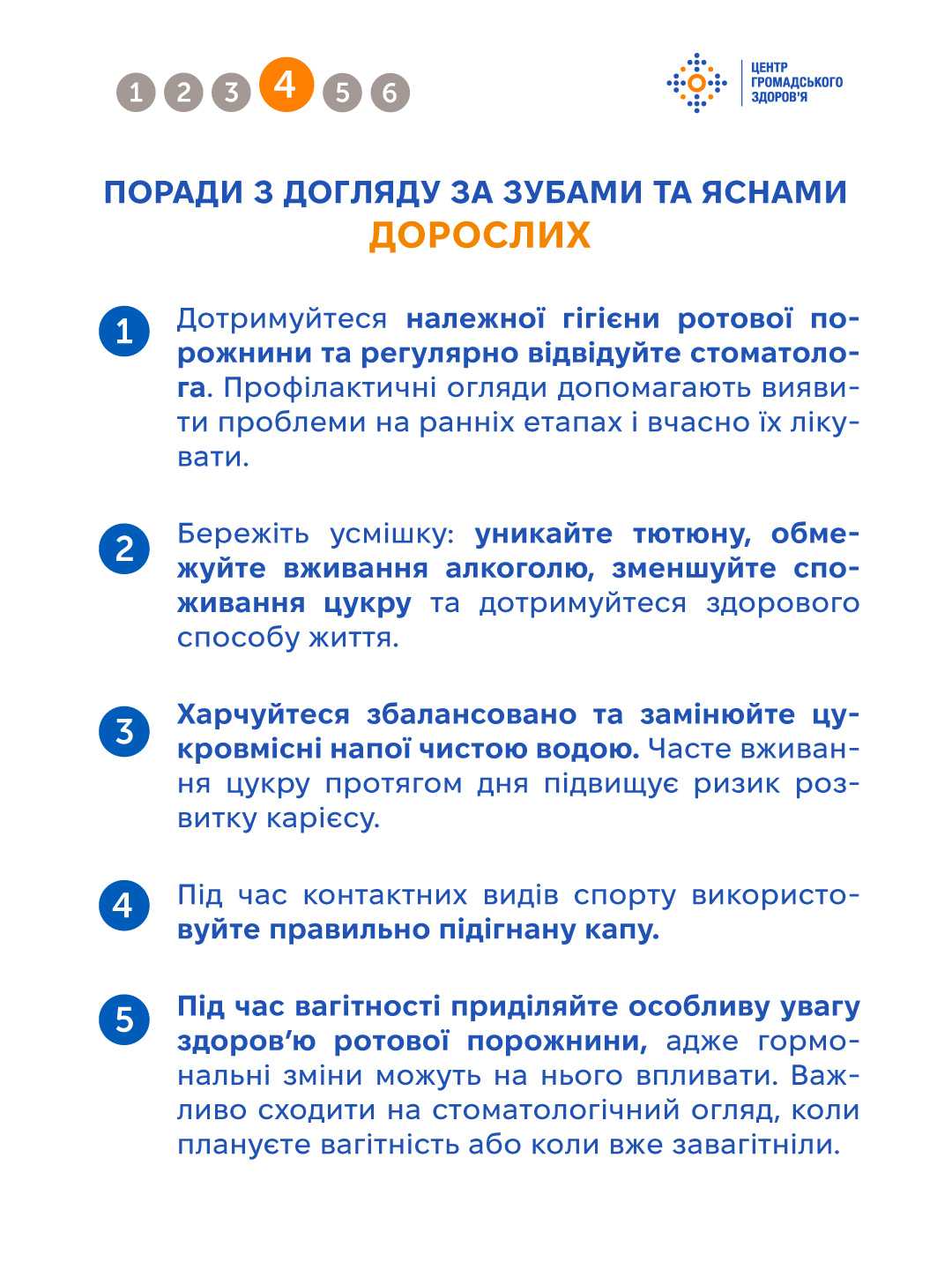 1 2 3 4 5 6

ЦЕНТР ГРОМАДСЬКОГО ЗДОРОВ'Я

ПОРАДИ З ДОГЛЯДУ ЗА ЗУБАМИ ТА ЯСНАМИ ДОРОСЛИХ

1 Дотримуйтеся належної гігієни ротової порожнини та регулярно відвідуйте стоматолога. Профілактичні огляди допомагають виявити проблеми на ранніх етапах і вчасно їх лікувати.

2 Бережіть усмішку: уникайте тютюну, обмежуйте вживання алкоголю, зменшуйте споживання цукру та дотримуйтеся здорового способу життя.

3 Харчуйтеся збалансовано та замінюйте цукровмісні напої чистою водою. Часте вживання цукру протягом дня підвищує ризик розвитку карієсу.

4 Під час контактних видів спорту використовуйте правильно підігнану капу.

5 Під час вагітності приділяйте особливу увагу здоров'ю ротової порожнини, адже гормональні зміни можуть на нього впливати. Важливо сходити на стоматологічний огляд, коли плануєте вагітність або коли вже завагітніли.